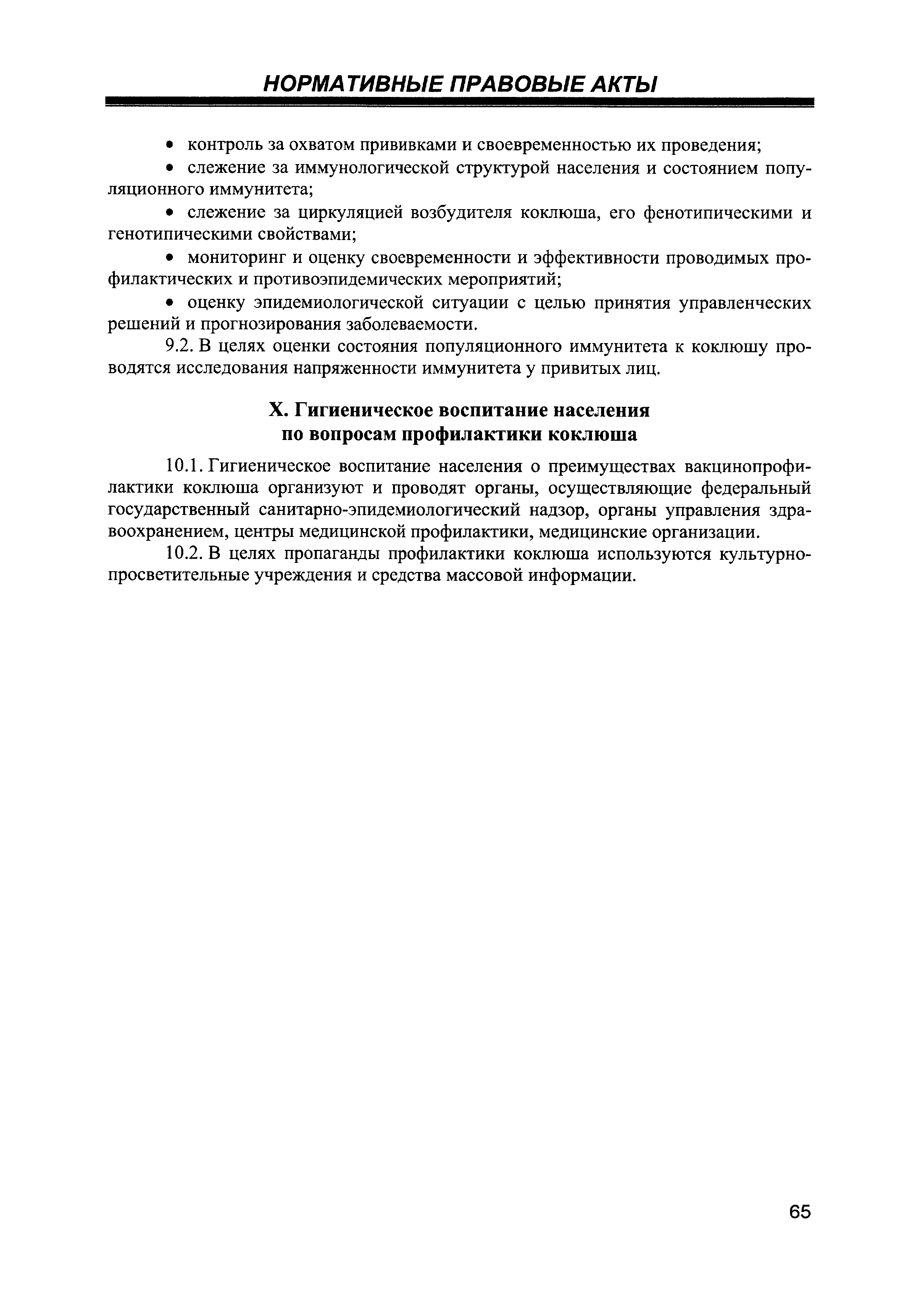 НОРМАТИВНЫЕ ПРАВОВЫЕ АКТЫ

• контроль за охватом прививками и своевременностью их проведения;

• слежение за иммунологической структурой населения и состоянием популяционного иммунитета;

• слежение за циркуляцией возбудителя коклюша, его фенотипическими и генотипическими свойствами;

• мониторинг и оценку своевременности и эффективности проводимых профилактических и противоэпидемических мероприятий;

• оценку эпидемиологической ситуации с целью принятия управленческих решений и прогнозирования заболеваемости.

9.2. В целях оценки состояния популяционного иммунитета к коклюшу проводятся исследования напряженности иммунитета у привитых лиц.

X. Гигиеническое воспитание населения по вопросам профилактики коклюша

10.1. Гигиеническое воспитание населения о преимуществах вакцинопрофилактики коклюша организуют и проводят органы, осуществляющие федеральный государственный санитарно-эпидемиологический надзор, органы управления здравоохранением, центры медицинской профилактики, медицинские организации.

10.2. В целях пропаганды профилактики коклюша используются культурно-просветительные учреждения и средства массовой информации.

65